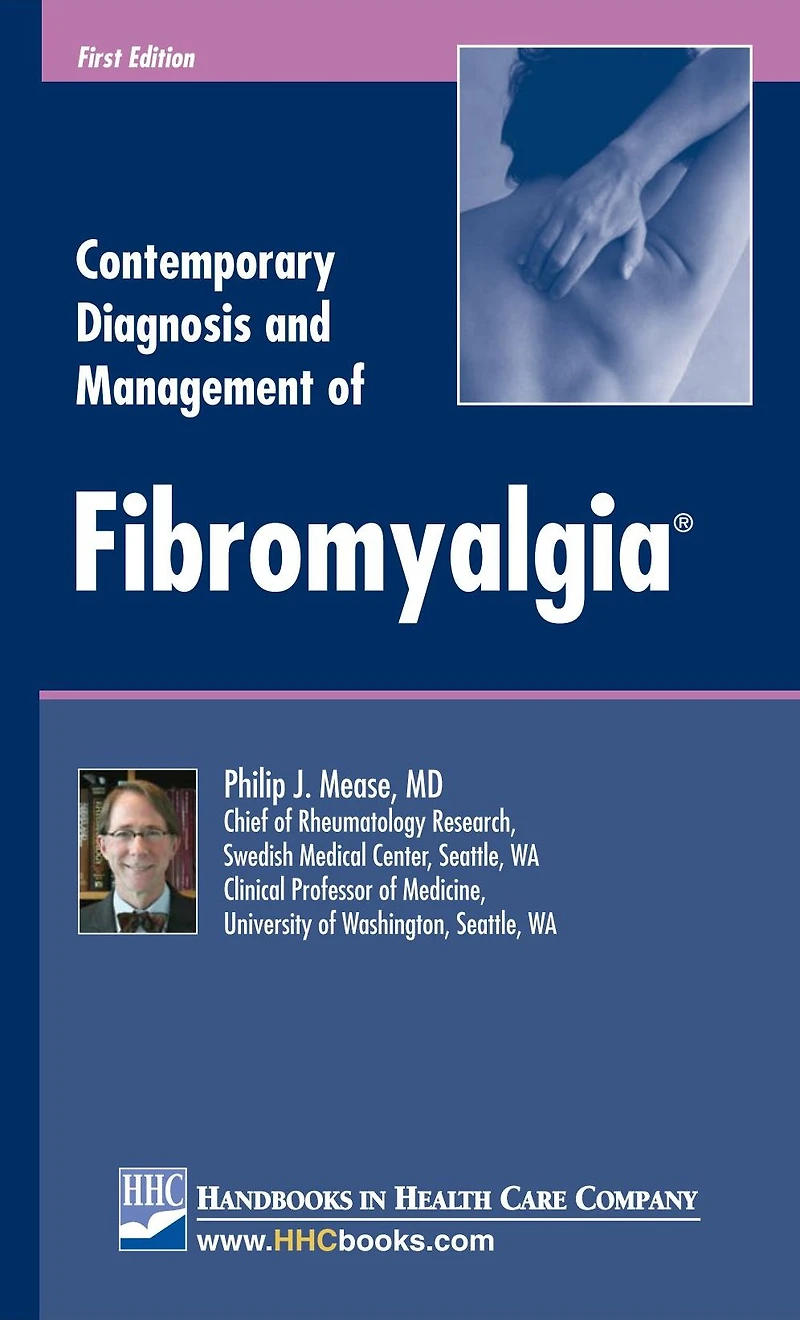 First Edition

Contemporary Diagnosis and Management of

Fibromyalgia®

Philip J. Mease, MD
Chief of Rheumatology Research,
Swedish Medical Center, Seattle, WA
Clinical Professor of Medicine,
University of Washington, Seattle, WA

HHC
HANDBOOKS IN HEALTH CARE COMPANY
www.HHCbooks.com